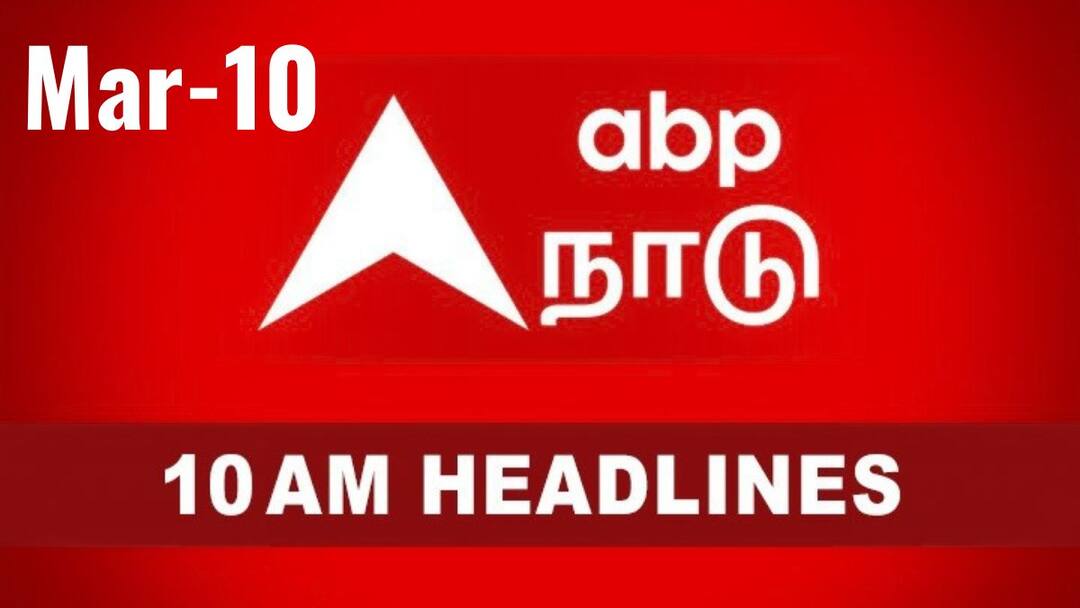 Mar-10

abp
நாடு

10 AM HEADLINES